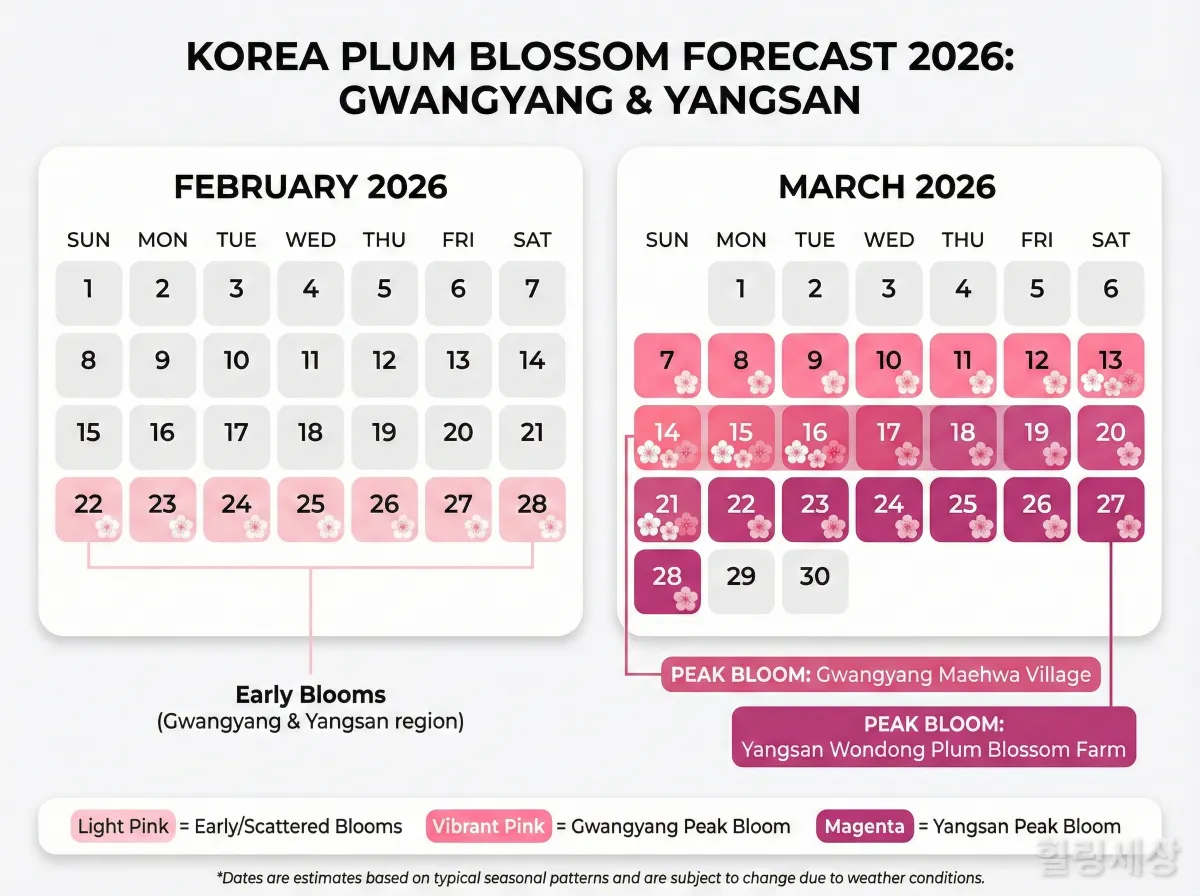 KOREA PLUM BLOSSOM FORECAST 2026: GWANGYANG & YANGSAN

FEBRUARY 2026

| SUN | MON | TUE | WED | THU | FRI | SAT |
|---|---|---|---|---|---|---|
| 1 | 2 | 3 | 4 | 5 | 6 | 7 |
| 8 | 9 | 10 | 11 | 12 | 13 | 14 |
| 15 | 16 | 17 | 18 | 19 | 20 | 21 |
| 22 | 23 | 24 | 25 | 26 | 27 | 28 |

Early Blooms
(Gwangyang & Yangsan region)

MARCH 2026

| SUN | MON | TUE | WED | THU | FRI | SAT |
|---|---|---|---|---|---|---|
| | 1 | 2 | 3 | 4 | 5 | 6 |
| 7 | 8 | 9 | 10 | 11 | 12 | 13 |
| 14 | 15 | 16 | 17 | 18 | 19 | 20 |
| 21 | 22 | 23 | 24 | 25 | 26 | 27 |
| 28 | 29 | 30 | | | | |

PEAK BLOOM: Gwangyang Maehwa Village

PEAK BLOOM: Yangsan Wondong Plum Blossom Farm

Light Pink = Early/Scattered Blooms Vibrant Pink = Gwangyang Peak Bloom Magenta = Yangsan Peak Bloom

*Dates are estimates based on typical seasonal patterns and are subject to change due to weather conditions.

힐링세상